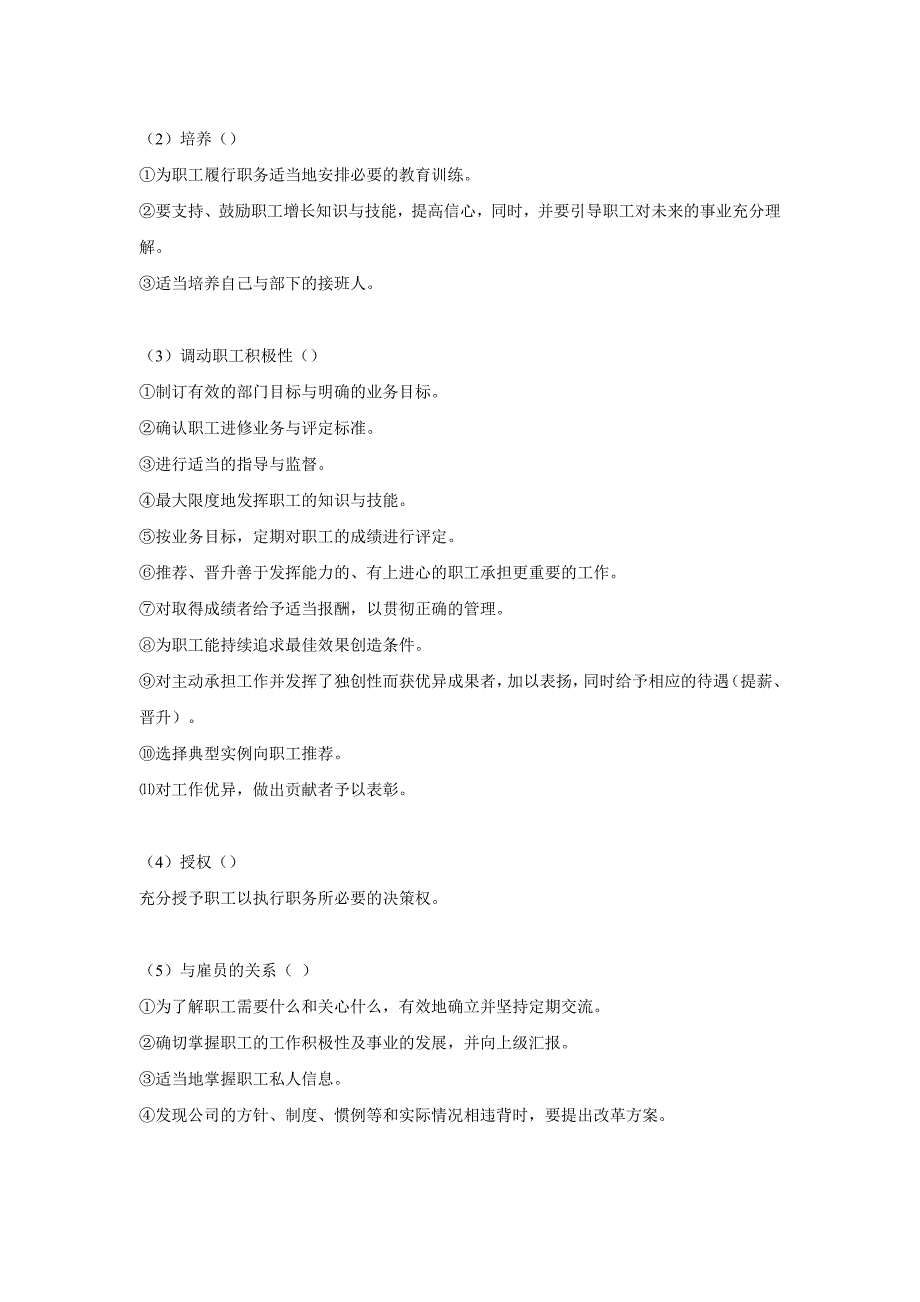 （2）培养（）

①为职工履行职务适当地安排必要的教育训练。

②要支持、鼓励职工增长知识与技能，提高信心，同时，并要引导职工对未来的事业充分理解。

③适当培养自己与部下的接班人。

（3）调动职工积极性（）

①制订有效的部门目标与明确的业务目标。

②确认职工进修业务与评定标准。

③进行适当的指导与监督。

④最大限度地发挥职工的知识与技能。

⑤按业务目标，定期对职工的成绩进行评定。

⑥推荐、晋升善于发挥能力的、有上进心的职工承担更重要的工作。

⑦对取得成绩者给予适当报酬，以贯彻正确的管理。

⑧为职工能持续追求最佳效果创造条件。

⑨对主动承担工作并发挥了独创性而获优异成果者，加以表扬，同时给予相应的待遇（提薪、晋升）。

⑩选择典型实例向职工推荐。

⑾对工作优异，做出贡献者予以表彰。

（4）授权（）

充分授予职工以执行职务所必要的决策权。

（5）与雇员的关系（ ）

①为了解职工需要什么和关心什么，有效地确立并坚持定期交流。

②确切掌握职工的工作积极性及事业的发展，并向上级汇报。

③适当地掌握职工私人信息。

④发现公司的方针、制度、惯例等和实际情况相违背时，要提出改革方案。